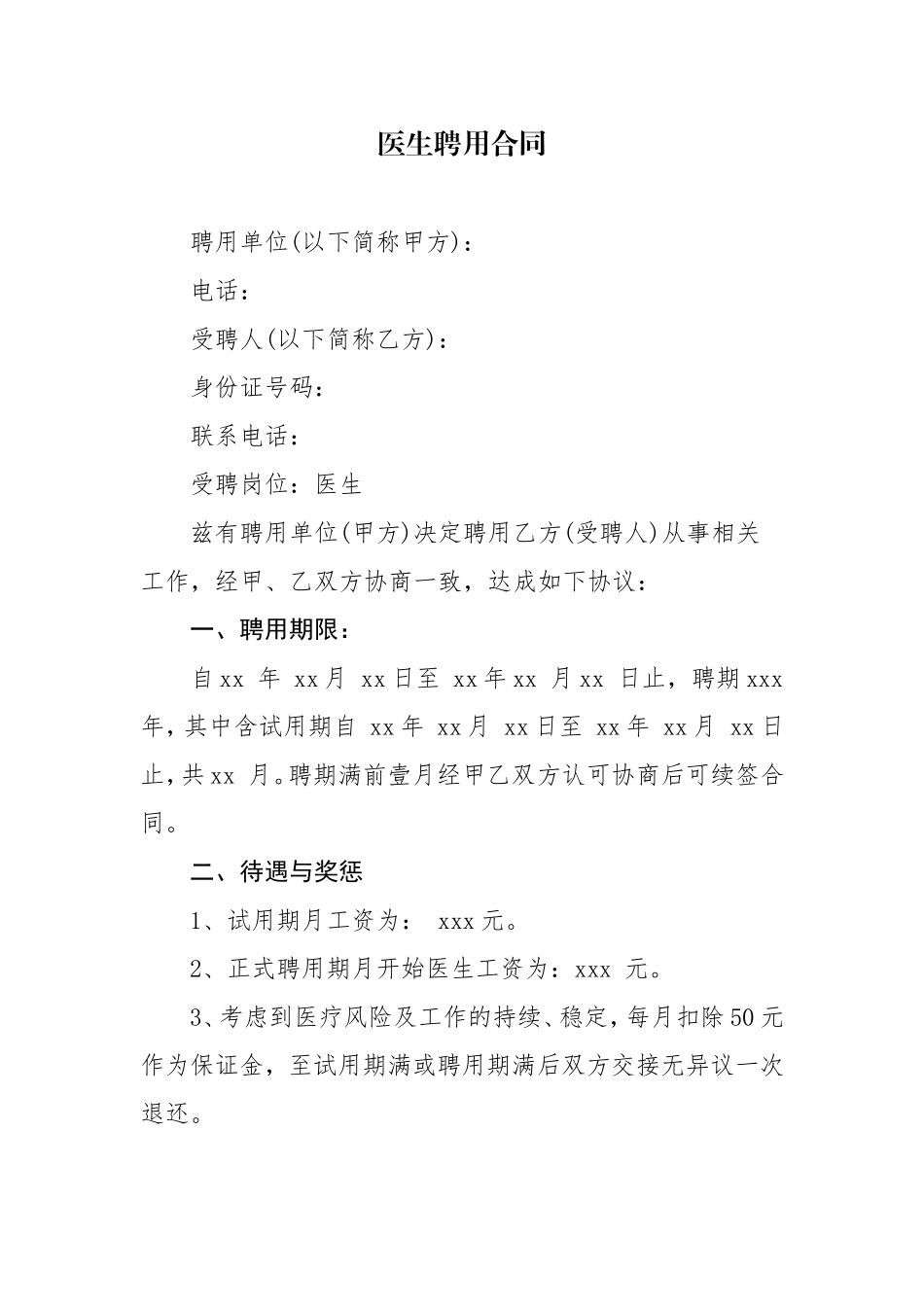 医生聘用合同

聘用单位(以下简称甲方)：

电话：

受聘人(以下简称乙方)：

身份证号码：

联系电话：

受聘岗位：医生

兹有聘用单位(甲方)决定聘用乙方(受聘人)从事相关工作，经甲、乙双方协商一致，达成如下协议：

一、聘用期限：

自xx 年 xx月 xx日至 xx年xx 月xx 日止，聘期xxx年，其中含试用期自 xx年 xx月 xx日至 xx年 xx月 xx日止，共xx 月。聘期满前壹月经甲乙双方认可协商后可续签合同。

二、待遇与奖惩

1、试用期月工资为： xxx元。

2、正式聘用期月开始医生工资为：xxx 元。

3、考虑到医疗风险及工作的持续、稳定，每月扣除50元作为保证金，至试用期满或聘用期满后双方交接无异议一次退还。